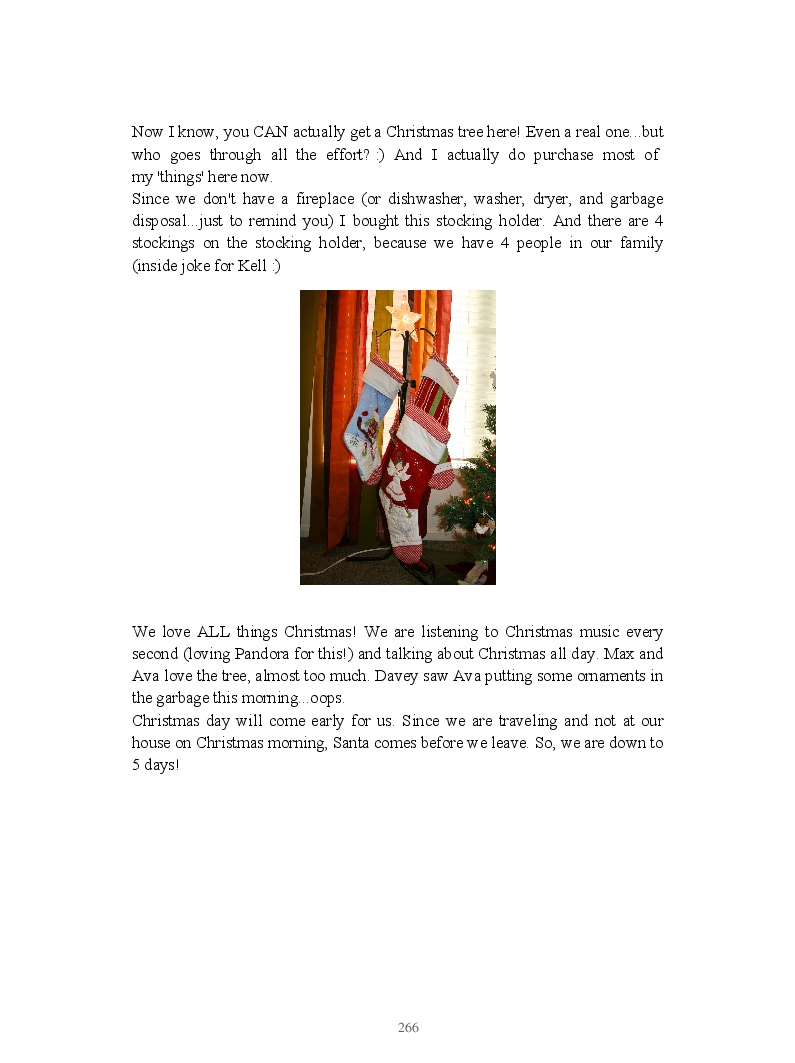 Now I know, you CAN actually get a Christmas tree here! Even a real one...but who goes through all the effort? :) And I actually do purchase most of my 'things' here now.
Since we don't have a fireplace (or dishwasher, washer, dryer, and garbage disposal...just to remind you) I bought this stocking holder. And there are 4 stockings on the stocking holder, because we have 4 people in our family (inside joke for Kell :)

We love ALL things Christmas! We are listening to Christmas music every second (loving Pandora for this!) and talking about Christmas all day. Max and Ava love the tree, almost too much. Davey saw Ava putting some ornaments in the garbage this morning...oops.
Christmas day will come early for us. Since we are traveling and not at our house on Christmas morning, Santa comes before we leave. So, we are down to 5 days!

266